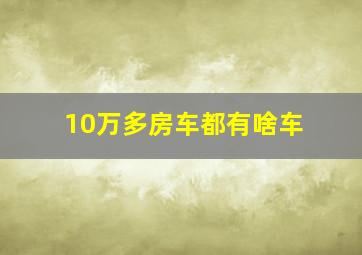 10万多房车都有啥车